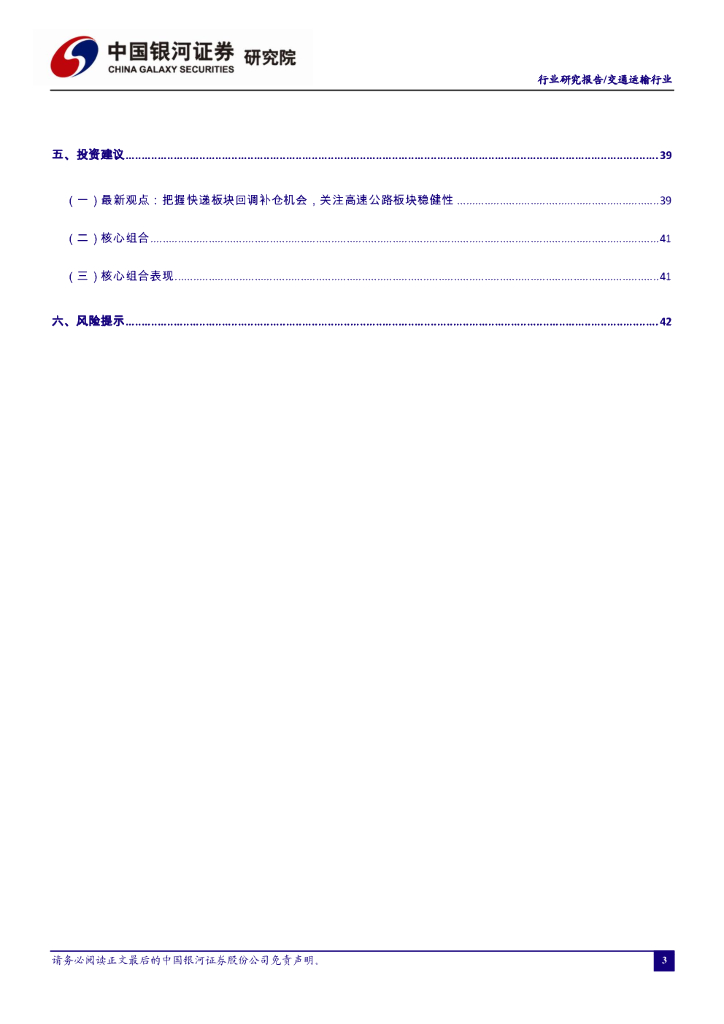 中国银河证券 研究院
CHINA GALAXY SECURITIES

行业研究报告/交通运输行业

五、投资建议 39

（一）最新观点：把握快递板块回调补仓机会，关注高速公路板块稳健性 39

（二）核心组合 41

（三）核心组合表现 41

六、风险提示 42

请务必阅读正文最后的中国银河证券股份公司免责声明。

3